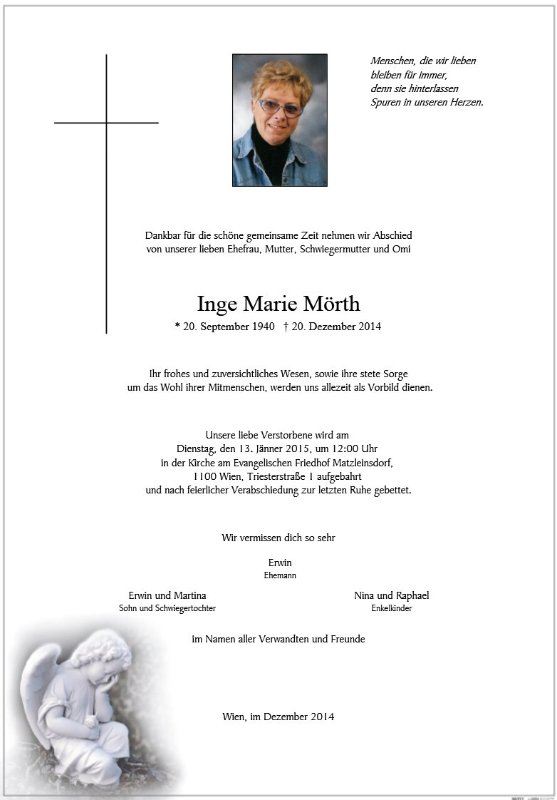 Menschen, die wir lieben
bleiben für immer,
denn sie hinterlassen
Spuren in unseren Herzen.

Dankbar für die schöne gemeinsame Zeit nehmen wir Abschied
von unserer lieben Ehefrau, Mutter, Schwiegermutter und Omi

Inge Marie Mörth

* 20. September 1940 † 20. Dezember 2014

Ihr frohes und zuversichtliches Wesen, sowie ihre stete Sorge
um das Wohl ihrer Mitmenschen, werden uns allezeit als Vorbild dienen.

Unsere liebe Verstorbene wird am
Dienstag, den 13. Jänner 2015, um 12:00 Uhr
in der Kirche am Evangelischen Friedhof Matzleinsdorf,
1100 Wien, Triesterstraße 1 aufgebahrt
und nach feierlicher Verabschiedung zur letzten Ruhe gebettet.

Wir vermissen dich so sehr

Erwin
Ehemann

Erwin und Martina
Sohn und Schwiegertochter

Nina und Raphael
Enkelkinder

im Namen aller Verwandten und Freunde

Wien, im Dezember 2014